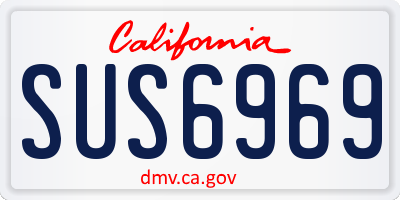 California

SUS6969

dmv.ca.gov